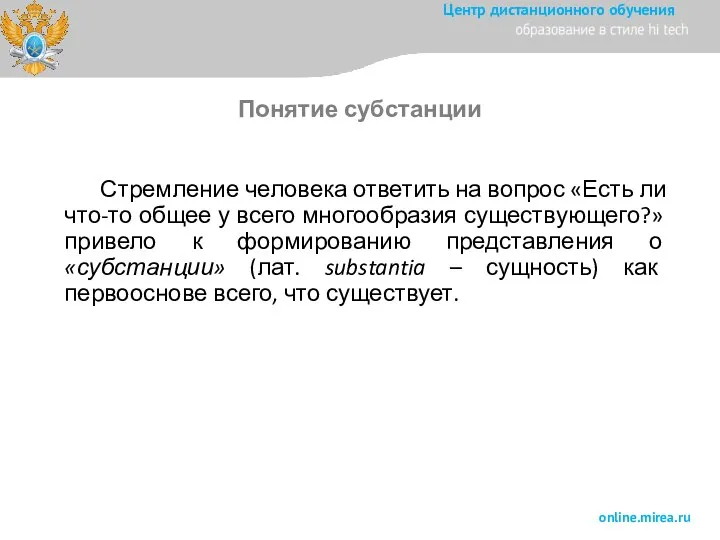 Центр дистанционного обучения
образование в стиле hi tech

Понятие субстанции

Стремление человека ответить на вопрос «Есть ли что-то общее у всего многообразия существующего?» привело к формированию представления о «субстанции» (лат. substantia – сущность) как первооснове всего, что существует.

online.mirea.ru